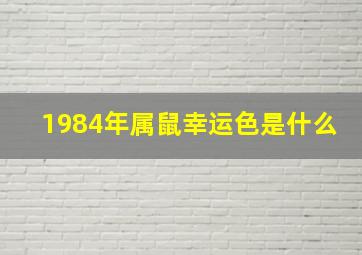 1984年属鼠幸运色是什么